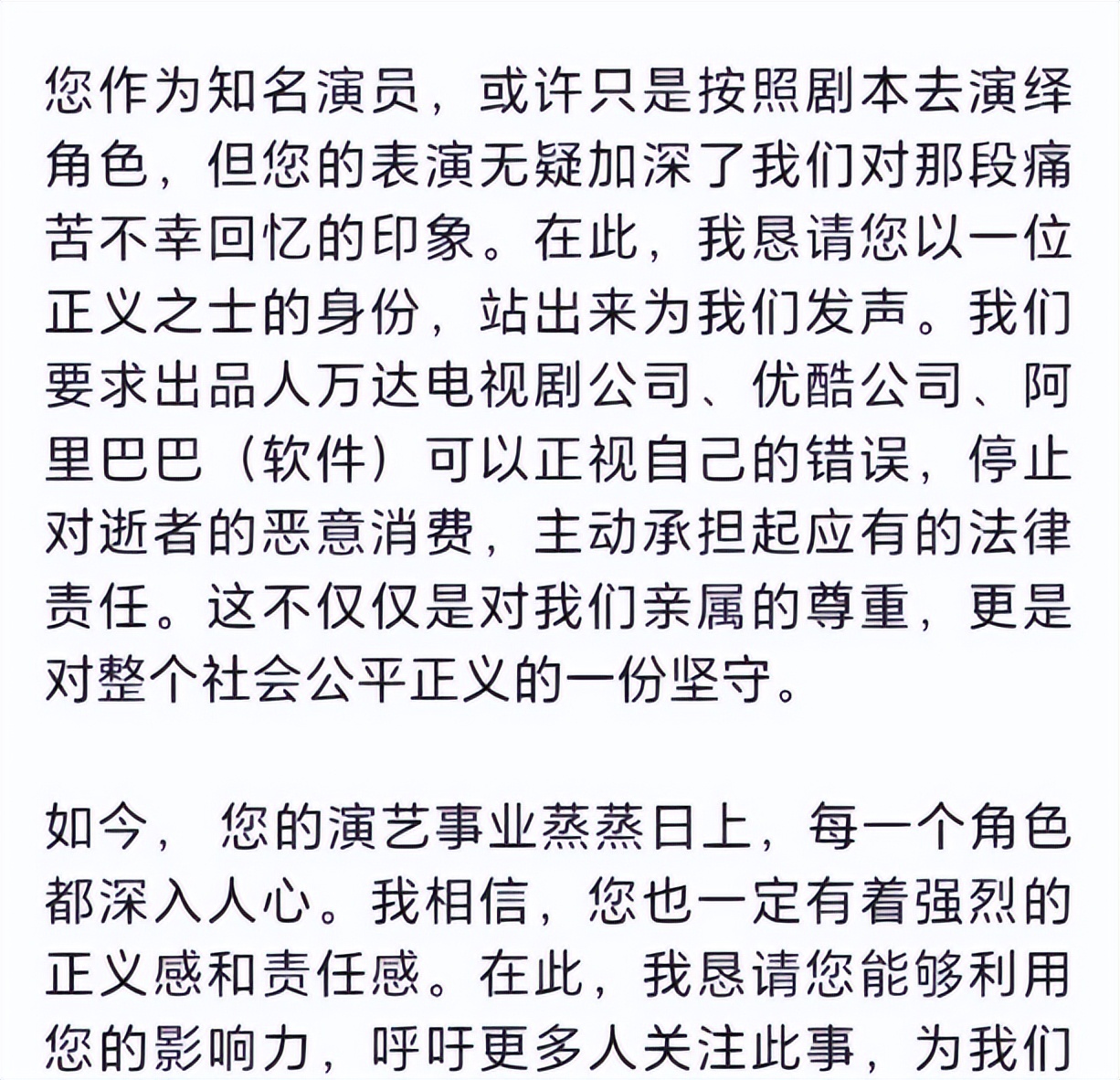 您作为知名演员，或许只是按照剧本去演绎角色，但您的表演无疑加深了我们对那段痛苦不幸回忆的印象。在此，我恳请您以一位正义之士的身份，站出来为我们发声。我们要求出品人万达电视剧公司、优酷公司、阿里巴巴（软件）可以正视自己的错误，停止对逝者的恶意消费，主动承担起应有的法律责任。这不仅仅是对我们亲属的尊重，更是对整个社会公平正义的一份坚守。

如今，您的演艺事业蒸蒸日上，每一个角色都深入人心。我相信，您也一定有着强烈的正义感和责任感。在此，我恳请您能够利用您的影响力，呼吁更多人关注此事，为我们